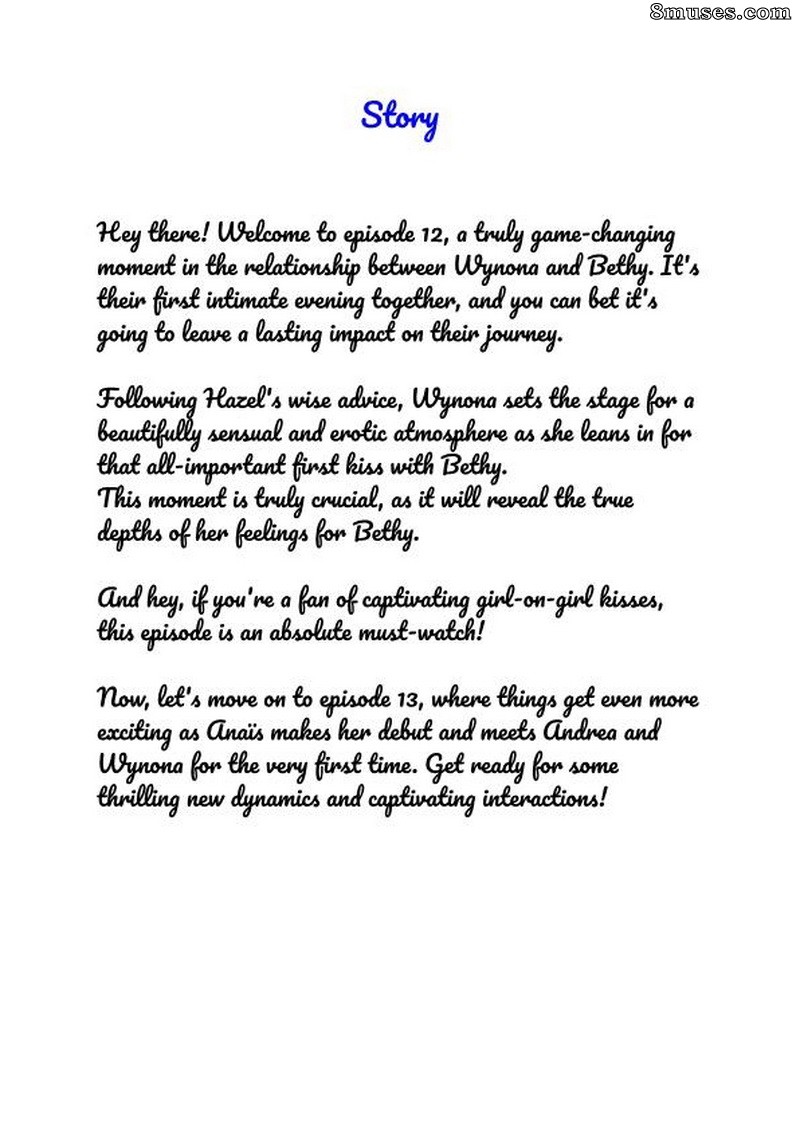 Story

Hey there! Welcome to episode 12, a truly game-changing moment in the relationship between Wynona and Bethy. It's their first intimate evening together, and you can bet it's going to leave a lasting impact on their journey.

Following Hazel's wise advice, Wynona sets the stage for a beautifully sensual and erotic atmosphere as she leans in for that all-important first kiss with Bethy.
This moment is truly crucial, as it will reveal the true depths of her feelings for Bethy.

And hey, if you're a fan of captivating girl-on-girl kisses, this episode is an absolute must-watch!

Now, let's move on to episode 13, where things get even more exciting as Anaïs makes her debut and meets Andrea and Wynona for the very first time. Get ready for some thrilling new dynamics and captivating interactions!

8muses.com